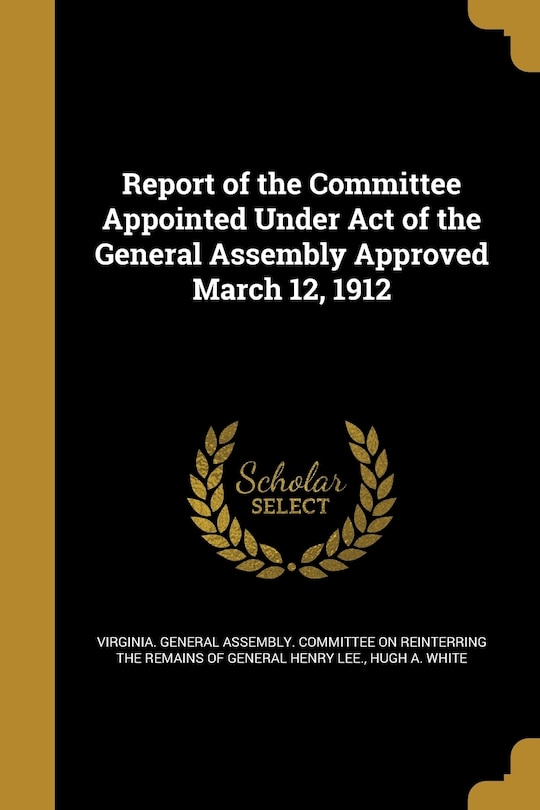 Report of the Committee Appointed Under Act of the General Assembly Approved March 12, 1912

Scholar SELECT

VIRGINIA. GENERAL ASSEMBLY. COMMITTEE ON REINTERRING THE REMAINS OF GENERAL HENRY LEE., HUGH A. WHITE